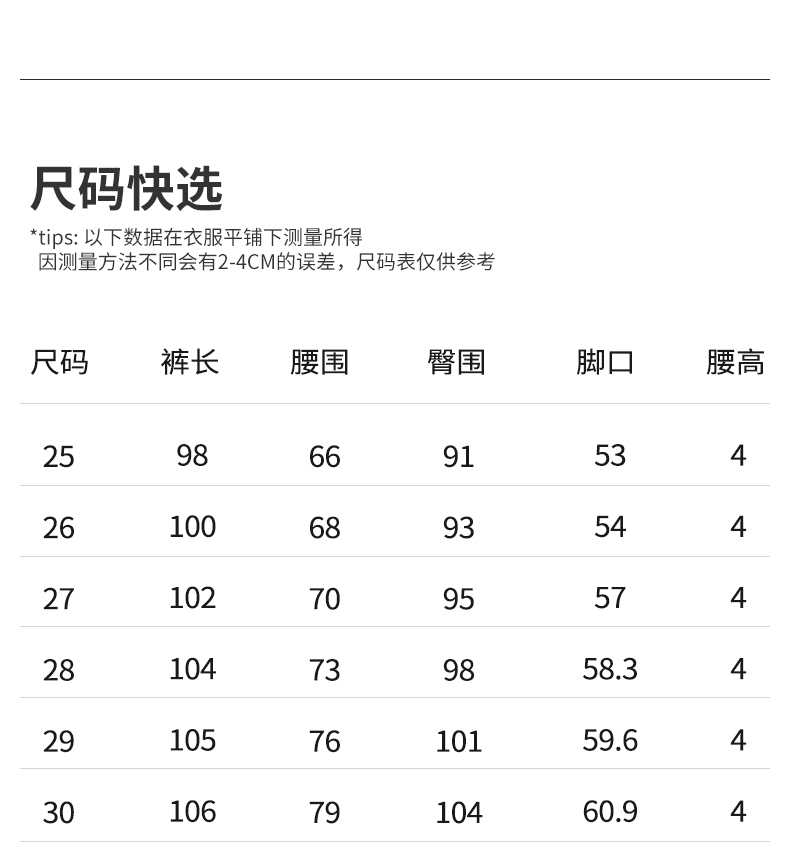 尺码快选

*tips: 以下数据在衣服平铺下测量所得
因测量方法不同会有2-4CM的误差，尺码表仅供参考

| 尺码 | 裤长 | 腰围 | 臀围 | 脚口 | 腰高 |
|---|---|---|---|---|---|
| 25 | 98 | 66 | 91 | 53 | 4 |
| 26 | 100 | 68 | 93 | 54 | 4 |
| 27 | 102 | 70 | 95 | 57 | 4 |
| 28 | 104 | 73 | 98 | 58.3 | 4 |
| 29 | 105 | 76 | 101 | 59.6 | 4 |
| 30 | 106 | 79 | 104 | 60.9 | 4 |